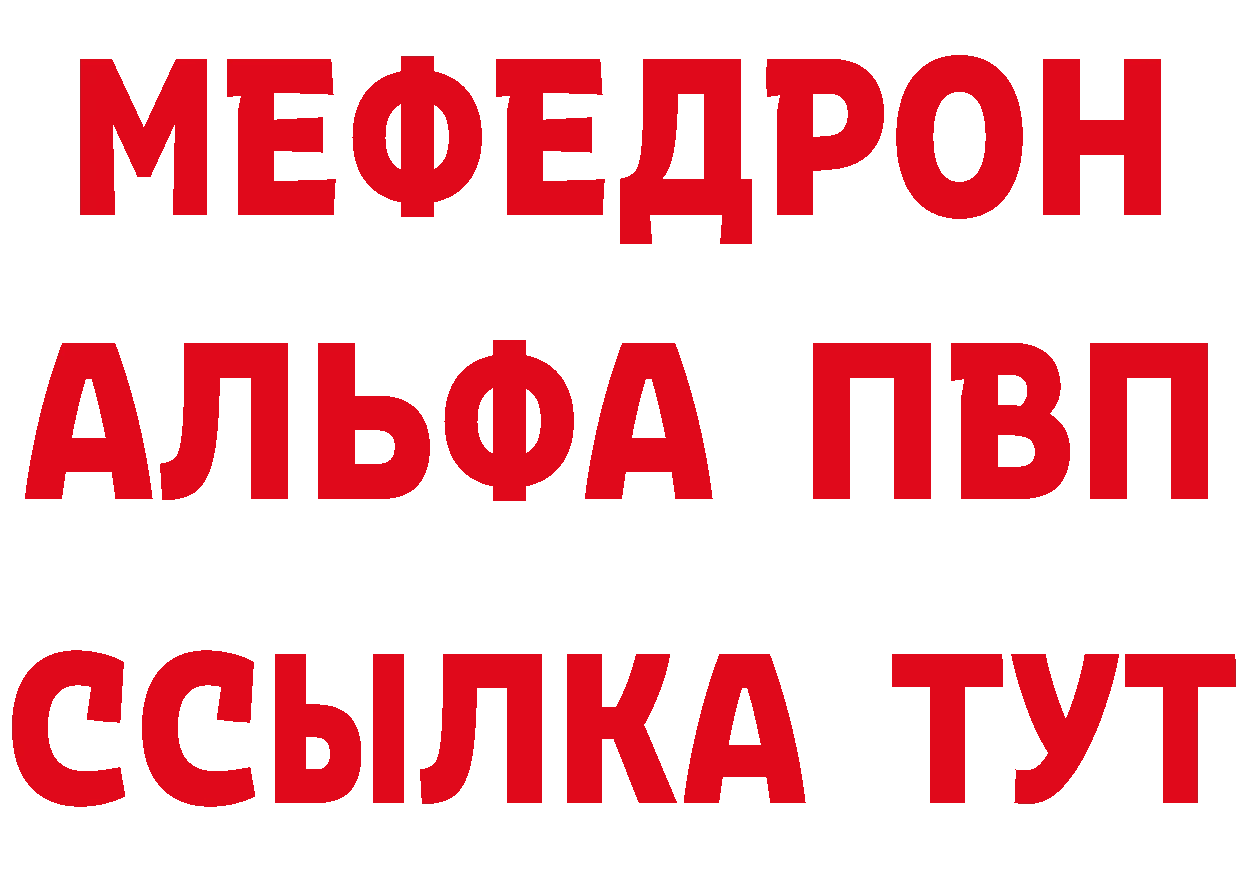 МЕФЕДРОН
АЛЬФА ПВП
ССЫЛКА ТУТ